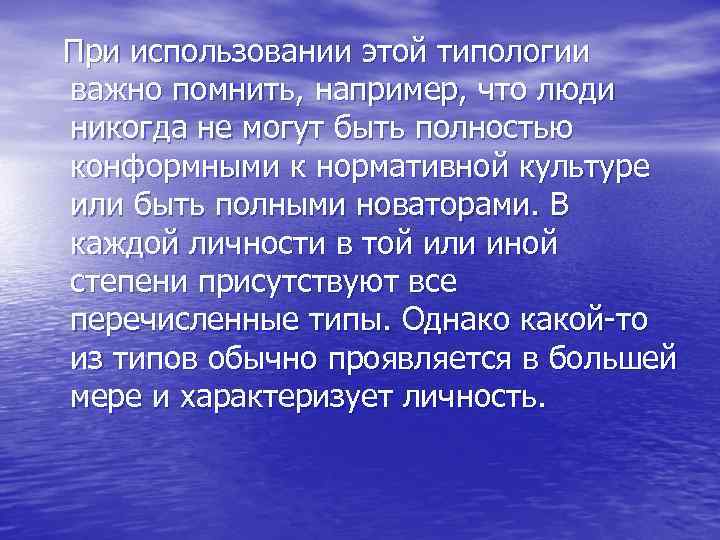 При использовании этой типологии важно помнить, например, что люди никогда не могут быть полностью конформными к нормативной культуре или быть полными новаторами. В каждой личности в той или иной степени присутствуют все перечисленные типы. Однако какой-то из типов обычно проявляется в большей мере и характеризует личность.